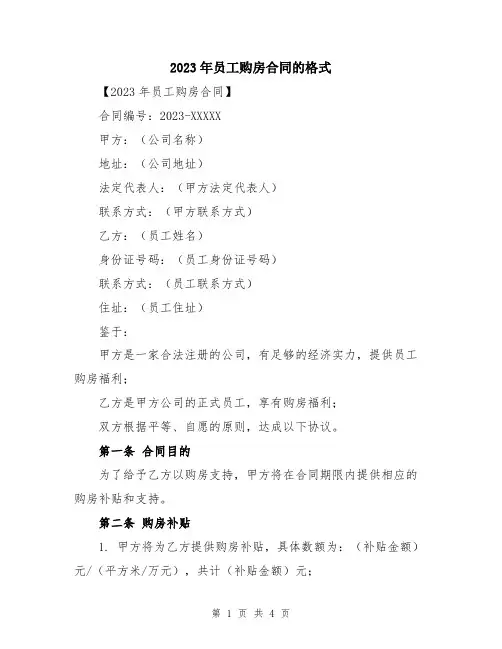 2023年员工购房合同的格式

【2023年员工购房合同】

合同编号：2023-XXXXX

甲方：（公司名称）

地址：（公司地址）

法定代表人：（甲方法定代表人）

联系方式：（甲方联系方式）

乙方：（员工姓名）

身份证号码：（员工身份证号码）

联系方式：（员工联系方式）

住址：（员工住址）

鉴于：

甲方是一家合法注册的公司，有足够的经济实力，提供员工购房福利；

乙方是甲方公司的正式员工，享有购房福利；

双方根据平等、自愿的原则，达成以下协议。

第一条 合同目的

为了给予乙方以购房支持，甲方将在合同期限内提供相应的购房补贴和支持。

第二条 购房补贴

1. 甲方将为乙方提供购房补贴，具体数额为：（补贴金额）元/（平方米/万元），共计（补贴金额）元；

第 1 页 共 4 页